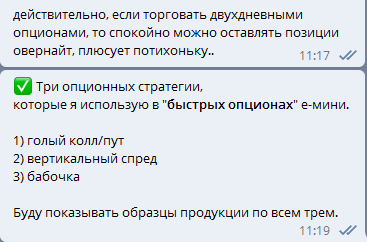 действительно, если торговать двухдневными опционами, то спокойно можно оставлять позиции овернайт, плюсует потихоньку..

11:17

✅ Три опционных стратегии,
которые я использую в "быстрых опционах" е-мини.

1) голый колл/пут
2) вертикальный спред
3) бабочка

Буду показывать образцы продукции по всем трем.

11:19